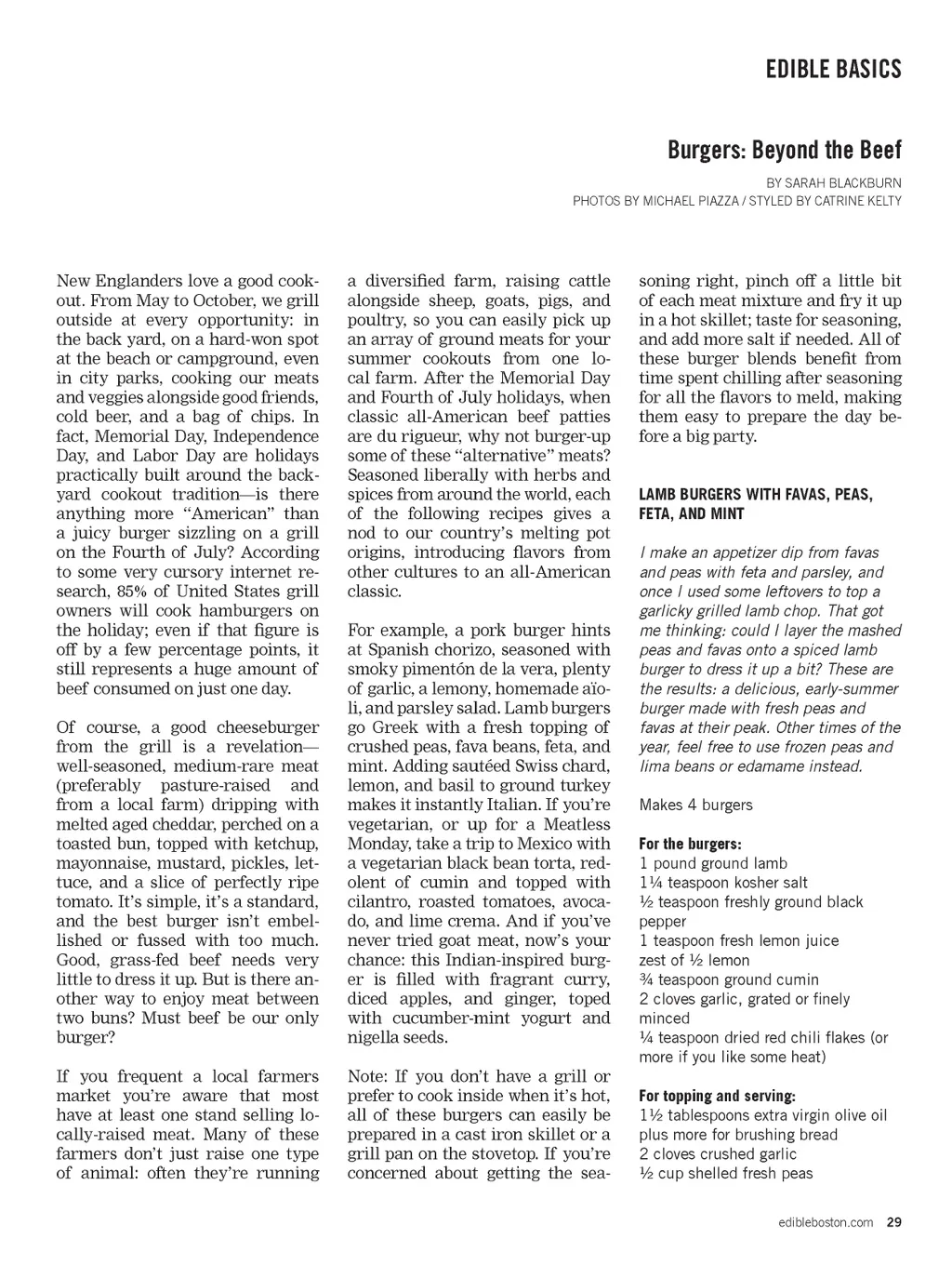 EDIBLE BASICS

Burgers: Beyond the Beef

BY SARAH BLACKBURN
PHOTOS BY MICHAEL PIAZZA / STYLED BY CATRINE KELTY

New Englanders love a good cookout. From May to October, we grill outside at every opportunity: in the back yard, on a hard-won spot at the beach or campground, even in city parks, cooking our meats and veggies alongside good friends, cold beer, and a bag of chips. In fact, Memorial Day, Independence Day, and Labor Day are holidays practically built around the backyard cookout tradition—is there anything more "American" than a juicy burger sizzling on a grill on the Fourth of July? According to some very cursory internet research, 85% of United States grill owners will cook hamburgers on the holiday; even if that figure is off by a few percentage points, it still represents a huge amount of beef consumed on just one day.

Of course, a good cheeseburger from the grill is a revelation—well-seasoned, medium-rare meat (preferably pasture-raised and from a local farm) dripping with melted aged cheddar, perched on a toasted bun, topped with ketchup, mayonnaise, mustard, pickles, lettuce, and a slice of perfectly ripe tomato. It's simple, it's a standard, and the best burger isn't embellished or fussed with too much. Good, grass-fed beef needs very little to dress it up. But is there another way to enjoy meat between two buns? Must beef be our only burger?

If you frequent a local farmers market you're aware that most have at least one stand selling locally-raised meat. Many of these farmers don't just raise one type of animal: often they're running a diversified farm, raising cattle alongside sheep, goats, pigs, and poultry, so you can easily pick up an array of ground meats for your summer cookouts from one local farm. After the Memorial Day and Fourth of July holidays, when classic all-American beef patties are du rigueur, why not burger-up some of these "alternative" meats? Seasoned liberally with herbs and spices from around the world, each of the following recipes gives a nod to our country's melting pot origins, introducing flavors from other cultures to an all-American classic.

For example, a pork burger hints at Spanish chorizo, seasoned with smoky pimentón de la vera, plenty of garlic, a lemony, homemade aïoli, and parsley salad. Lamb burgers go Greek with a fresh topping of crushed peas, fava beans, feta, and mint. Adding sautéed Swiss chard, lemon, and basil to ground turkey makes it instantly Italian. If you're vegetarian, or up for a Meatless Monday, take a trip to Mexico with a vegetarian black bean torta, redolent of cumin and topped with cilantro, roasted tomatoes, avocado, and lime crema. And if you've never tried goat meat, now's your chance: this Indian-inspired burger is filled with fragrant curry, diced apples, and ginger, toped with cucumber-mint yogurt and nigella seeds.

Note: If you don't have a grill or prefer to cook inside when it's hot, all of these burgers can easily be prepared in a cast iron skillet or a grill pan on the stovetop. If you're concerned about getting the seasoning right, pinch off a little bit of each meat mixture and fry it up in a hot skillet; taste for seasoning, and add more salt if needed. All of these burger blends benefit from time spent chilling after seasoning for all the flavors to meld, making them easy to prepare the day before a big party.

LAMB BURGERS WITH FAVAS, PEAS, FETA, AND MINT

I make an appetizer dip from favas and peas with feta and parsley, and once I used some leftovers to top a garlicky grilled lamb chop. That got me thinking: could I layer the mashed peas and favas onto a spiced lamb burger to dress it up a bit? These are the results: a delicious, early-summer burger made with fresh peas and favas at their peak. Other times of the year, feel free to use frozen peas and lima beans or edamame instead.

Makes 4 burgers

For the burgers:
1 pound ground lamb
1¼ teaspoon kosher salt
½ teaspoon freshly ground black pepper
1 teaspoon fresh lemon juice
zest of ½ lemon
¾ teaspoon ground cumin
2 cloves garlic, grated or finely minced
¼ teaspoon dried red chili flakes (or more if you like some heat)

For topping and serving:
1½ tablespoons extra virgin olive oil plus more for brushing bread
2 cloves crushed garlic
½ cup shelled fresh peas

edibleboston.com 29